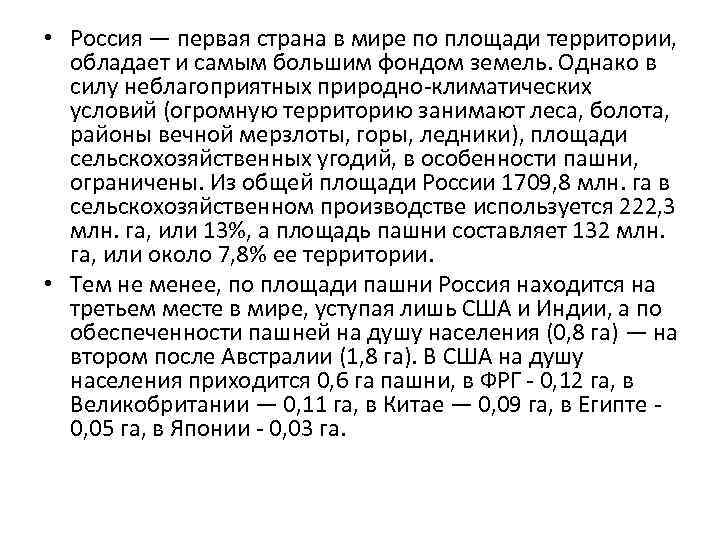 • Россия — первая страна в мире по площади территории, обладает и самым большим фондом земель. Однако в силу неблагоприятных природно-климатических условий (огромную территорию занимают леса, болота, районы вечной мерзлоты, горы, ледники), площади сельскохозяйственных угодий, в особенности пашни, ограничены. Из общей площади России 1709,8 млн. га в сельскохозяйственном производстве используется 222,3 млн. га, или 13%, а площадь пашни составляет 132 млн. га, или около 7,8% ее территории.

• Тем не менее, по площади пашни Россия находится на третьем месте в мире, уступая лишь США и Индии, а по обеспеченности пашней на душу населения (0,8 га) — на втором после Австралии (1,8 га). В США на душу населения приходится 0,6 га пашни, в ФРГ - 0,12 га, в Великобритании — 0,11 га, в Китае — 0,09 га, в Египте - 0,05 га, в Японии - 0,03 га.